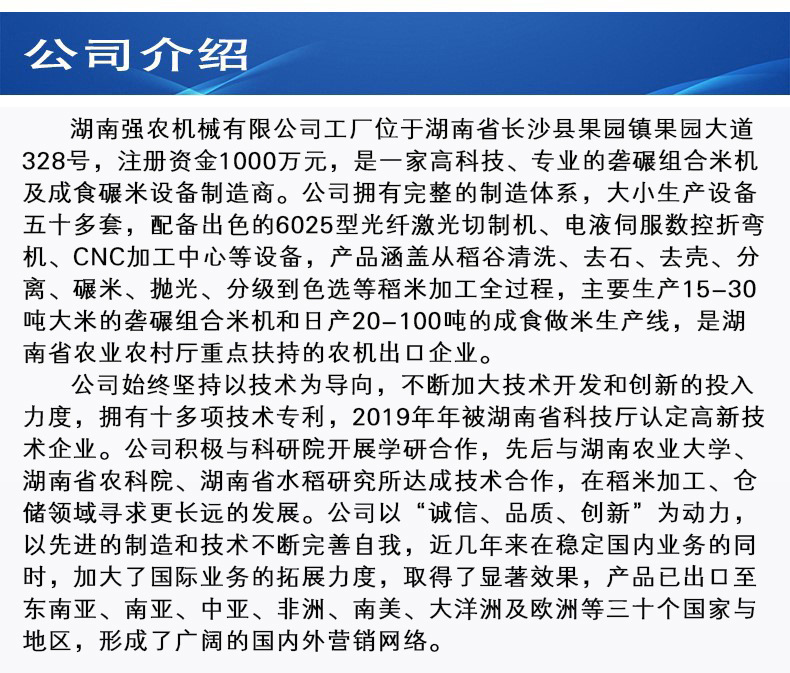 公司介绍

湖南强农机械有限公司工厂位于湖南省长沙县果园镇果园大道328号，注册资金1000万元，是一家高科技、专业的砻碾组合米机及成食碾米设备制造商。公司拥有完整的制造体系，大小生产设备五十多套，配备出色的6025型光纤激光切制机、电液伺服数控折弯机、CNC加工中心等设备，产品涵盖从稻谷清洗、去石、去壳、分离、碾米、抛光、分级到色选等稻米加工全过程，主要生产15-30吨大米的砻碾组合米机和日产20-100吨的成食做米生产线，是湖南省农业农村厅重点扶持的农机出口企业。

公司始终坚持以技术为导向，不断加大技术开发和创新的投入力度，拥有十多项技术专利，2019年年被湖南省科技厅认定高新技术企业。公司积极与科研院开展学研合作，先后与湖南农业大学、湖南省农科院、湖南省水稻研究所达成技术合作，在稻米加工、仓储领域寻求更长远的发展。公司以“诚信、品质、创新”为动力，以先进的制造和技术不断完善自我，近几年来在稳定国内业务的同时，加大了国际业务的拓展力度，取得了显著效果，产品已出口至东南亚、南亚、中亚、非洲、南美、大洋洲及欧洲等三十个国家与地区，形成了广阔的国内外营销网络。